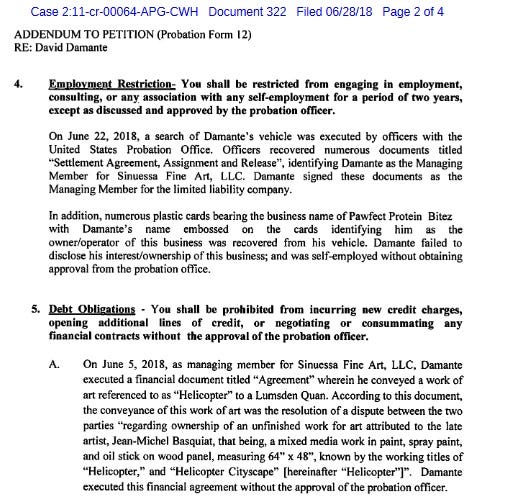 Case 2:11-cr-00064-APG-CWH Document 322 Filed 06/28/18 Page 2 of 4

ADDENDUM TO PETITION (Probation Form 12)
RE: David Damante

4. Employment Restriction- You shall be restricted from engaging in employment, consulting, or any association with any self-employment for a period of two years, except as discussed and approved by the probation officer.

On June 22, 2018, a search of Damante's vehicle was executed by officers with the United States Probation Office. Officers recovered numerous documents titled "Settlement Agreement, Assignment and Release", identifying Damante as the Managing Member for Sinuessa Fine Art, LLC. Damante signed these documents as the Managing Member for the limited liability company.

In addition, numerous plastic cards bearing the business name of Pawfect Protein Bitez with Damante's name embossed on the cards identifying him as the owner/operator of this business was recovered from his vehicle. Damante failed to disclose his interest/ownership of this business; and was self-employed without obtaining approval from the probation office.

5. Debt Obligations - You shall be prohibited from incurring new credit charges, opening additional lines of credit, or negotiating or consummating any financial contracts without the approval of the probation officer.

A. On June 5, 2018, as managing member for Sinuessa Fine Art, LLC, Damante executed a financial document titled "Agreement" wherein he conveyed a work of art referenced to as "Helicopter" to a Lumsden Quan. According to this document, the conveyance of this work of art was the resolution of a dispute between the two parties "regarding ownership of an unfinished work for art attributed to the late artist, Jean-Michel Basquiat, that being, a mixed media work in paint, spray paint, and oil stick on wood panel, measuring 64" x 48", known by the working titles of "Helicopter," and "Helicopter Cityscape" [hereinafter "Helicopter"]". Damante executed this financial agreement without the approval of the probation officer.